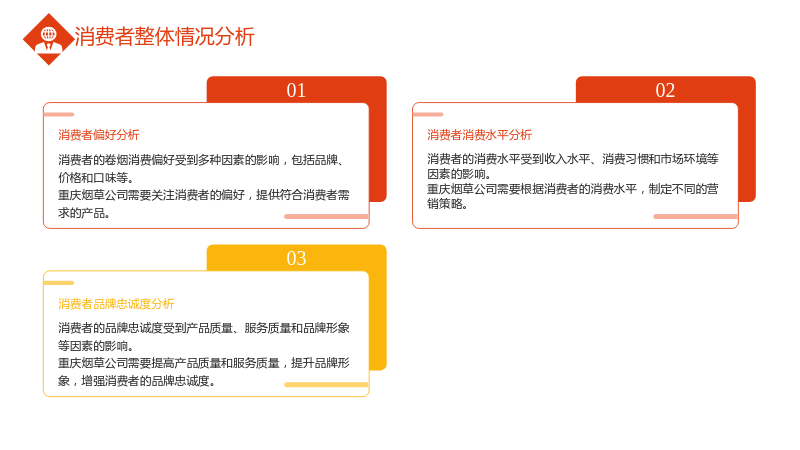 消费者整体情况分析

01

消费者偏好分析

消费者的卷烟消费偏好受到多种因素的影响，包括品牌、价格和口味等。
重庆烟草公司需要关注消费者的偏好，提供符合消费者需求的产品。

02

消费者消费水平分析

消费者的消费水平受到收入水平、消费习惯和市场环境等因素的影响。
重庆烟草公司需要根据消费者的消费水平，制定不同的营销策略。

03

消费者品牌忠诚度分析

消费者的品牌忠诚度受到产品质量、服务质量和品牌形象等因素的影响。
重庆烟草公司需要提高产品质量和服务质量，提升品牌形象，增强消费者的品牌忠诚度。